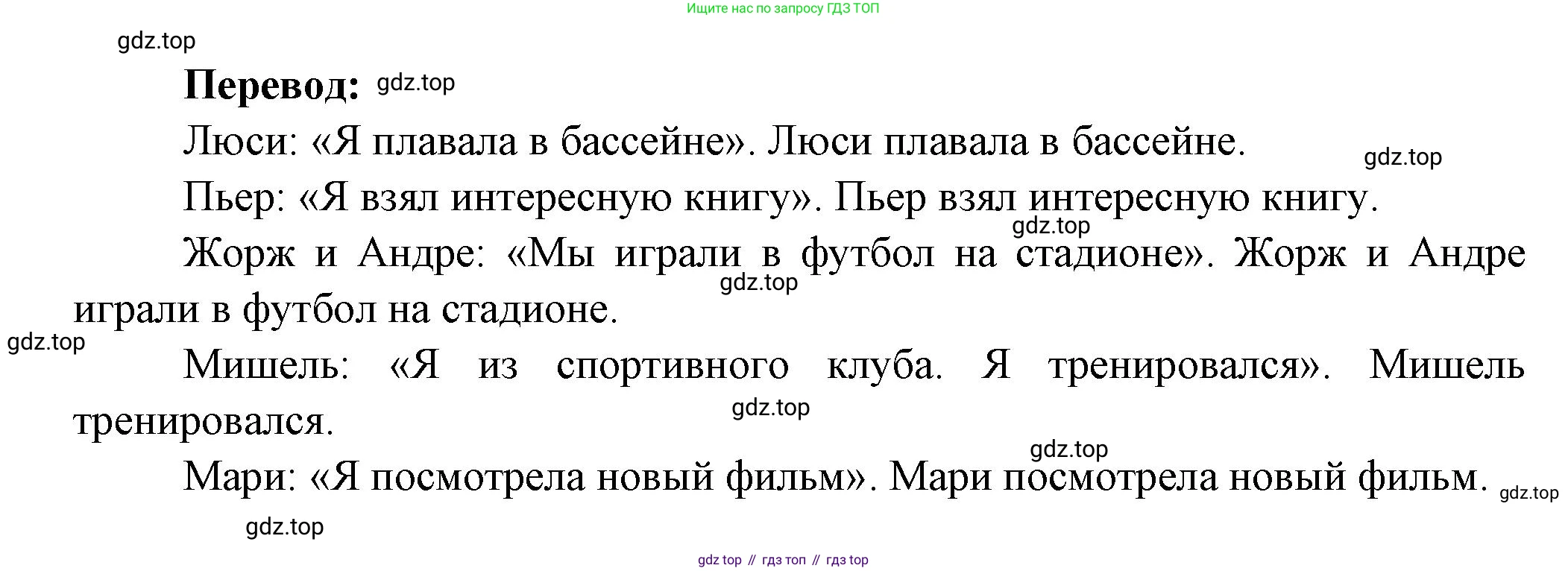 Ищите нас по запросу ГДЗ ТОП

Перевод:

Люси: «Я плавала в бассейне». Люси плавала в бассейне.

Пьер: «Я взял интересную книгу». Пьер взял интересную книгу.

Жорж и Андре: «Мы играли в футбол на стадионе». Жорж и Андре играли в футбол на стадионе.

Мишель: «Я из спортивного клуба. Я тренировался». Мишель тренировался.

Мари: «Я посмотрела новый фильм». Мари посмотрела новый фильм.

gdz top // гдз топ // гдз top

gdz.top